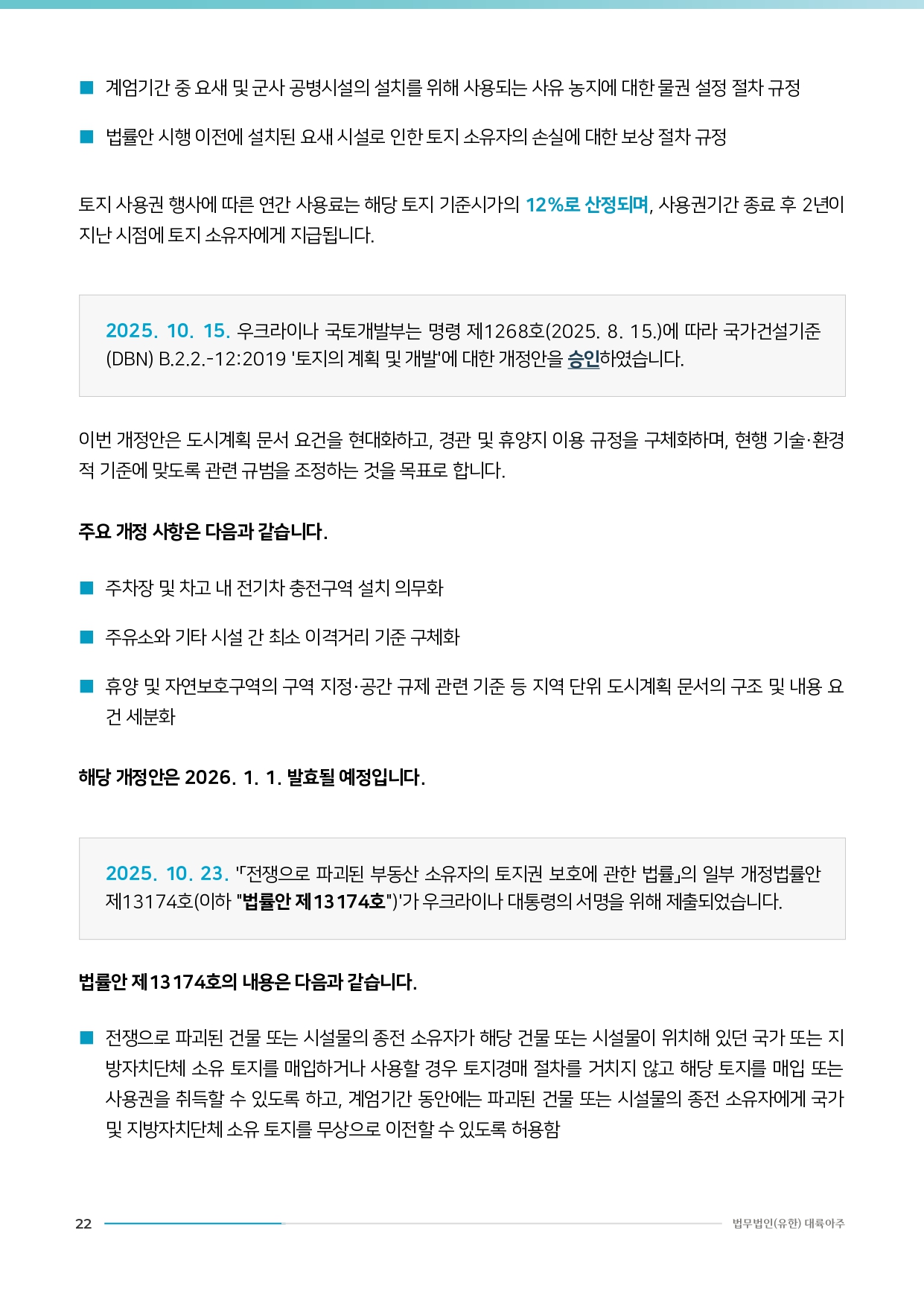 ■ 계엄기간 중 요새 및 군사 공병시설의 설치를 위해 사용되는 사유 농지에 대한 물권 설정 절차 규정

■ 법률안 시행 이전에 설치된 요새 시설로 인한 토지 소유자의 손실에 대한 보상 절차 규정

토지 사용권 행사에 따른 연간 사용료는 해당 토지 기준시가의 12%로 산정되며, 사용권기간 종료 후 2년이 지난 시점에 토지 소유자에게 지급됩니다.

2025. 10. 15. 우크라이나 국토개발부는 명령 제1268호(2025. 8. 15.)에 따라 국가건설기준(DBN) B.2.2.-12:2019 '토지의 계획 및 개발'에 대한 개정안을 승인하였습니다.

이번 개정안은 도시계획 문서 요건을 현대화하고, 경관 및 휴양지 이용 규정을 구체화하며, 현행 기술·환경적 기준에 맞도록 관련 규범을 조정하는 것을 목표로 합니다.

주요 개정 사항은 다음과 같습니다.

■ 주차장 및 차고 내 전기차 충전구역 설치 의무화

■ 주유소와 기타 시설 간 최소 이격거리 기준 구체화

■ 휴양 및 자연보호구역의 구역 지정·공간 규제 관련 기준 등 지역 단위 도시계획 문서의 구조 및 내용 요건 세분화

해당 개정안은 2026. 1. 1. 발효될 예정입니다.

2025. 10. 23. '「전쟁으로 파괴된 부동산 소유자의 토지권 보호에 관한 법률」의 일부 개정법률안 제13174호(이하 "법률안 제13174호")'가 우크라이나 대통령의 서명을 위해 제출되었습니다.

법률안 제13174호의 내용은 다음과 같습니다.

■ 전쟁으로 파괴된 건물 또는 시설물의 종전 소유자가 해당 건물 또는 시설물이 위치해 있던 국가 또는 지방자치단체 소유 토지를 매입하거나 사용할 경우 토지경매 절차를 거치지 않고 해당 토지를 매입 또는 사용권을 취득할 수 있도록 하고, 계엄기간 동안에는 파괴된 건물 또는 시설물의 종전 소유자에게 국가 및 지방자치단체 소유 토지를 무상으로 이전할 수 있도록 허용함

22 법무법인(유한) 대륙아주